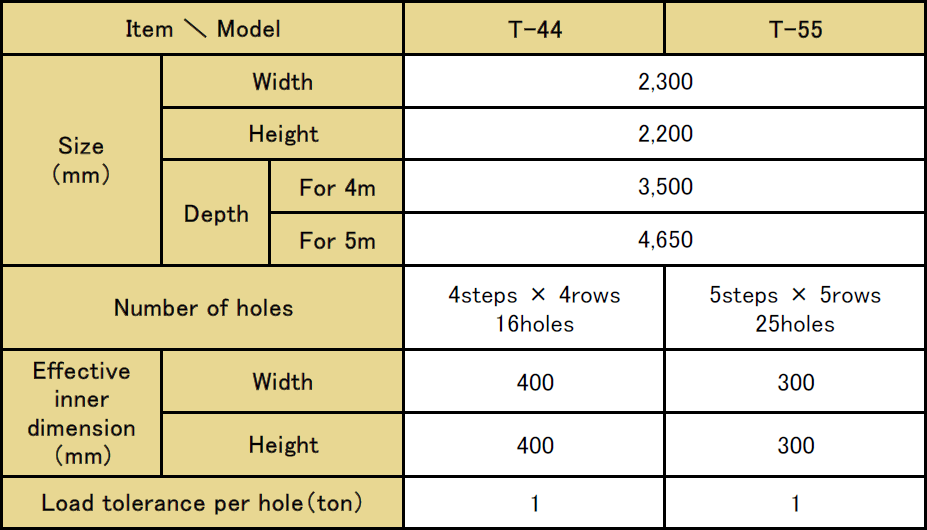 | Item ＼ Model | | | T-44 | T-55 |
|---|---|---|---|---|
| Size (mm) | Width | | 2,300 | |
| | Height | | 2,200 | |
| | Depth | For 4m | 3,500 | |
| | | For 5m | 4,650 | |
| Number of holes | | | 4steps × 4rows 16holes | 5steps × 5rows 25holes |
| Effective inner dimension (mm) | Width | | 400 | 300 |
| | Height | | 400 | 300 |
| Load tolerance per hole(ton) | | | 1 | 1 |